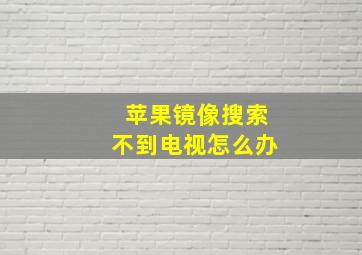 苹果镜像搜索
不到电视怎么办